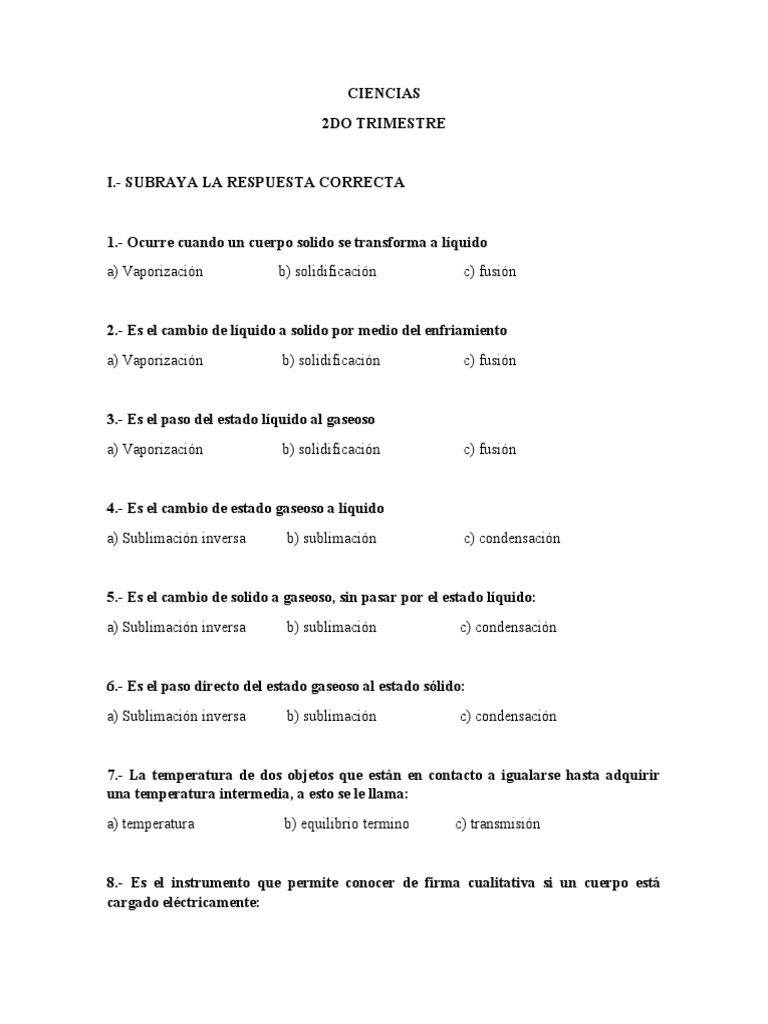 CIENCIAS

2DO TRIMESTRE

I.- SUBRAYA LA RESPUESTA CORRECTA

1.- Ocurre cuando un cuerpo solido se transforma a líquido

a) Vaporización b) solidificación c) fusión

2.- Es el cambio de líquido a solido por medio del enfriamiento

a) Vaporización b) solidificación c) fusión

3.- Es el paso del estado líquido al gaseoso

a) Vaporización b) solidificación c) fusión

4.- Es el cambio de estado gaseoso a líquido

a) Sublimación inversa b) sublimación c) condensación

5.- Es el cambio de solido a gaseoso, sin pasar por el estado líquido:

a) Sublimación inversa b) sublimación c) condensación

6.- Es el paso directo del estado gaseoso al estado sólido:

a) Sublimación inversa b) sublimación c) condensación

7.- La temperatura de dos objetos que están en contacto a igualarse hasta adquirir una temperatura intermedia, a esto se le llama:

a) temperatura b) equilibrio termino c) transmisión

8.- Es el instrumento que permite conocer de firma cualitativa si un cuerpo está cargado eléctricamente: